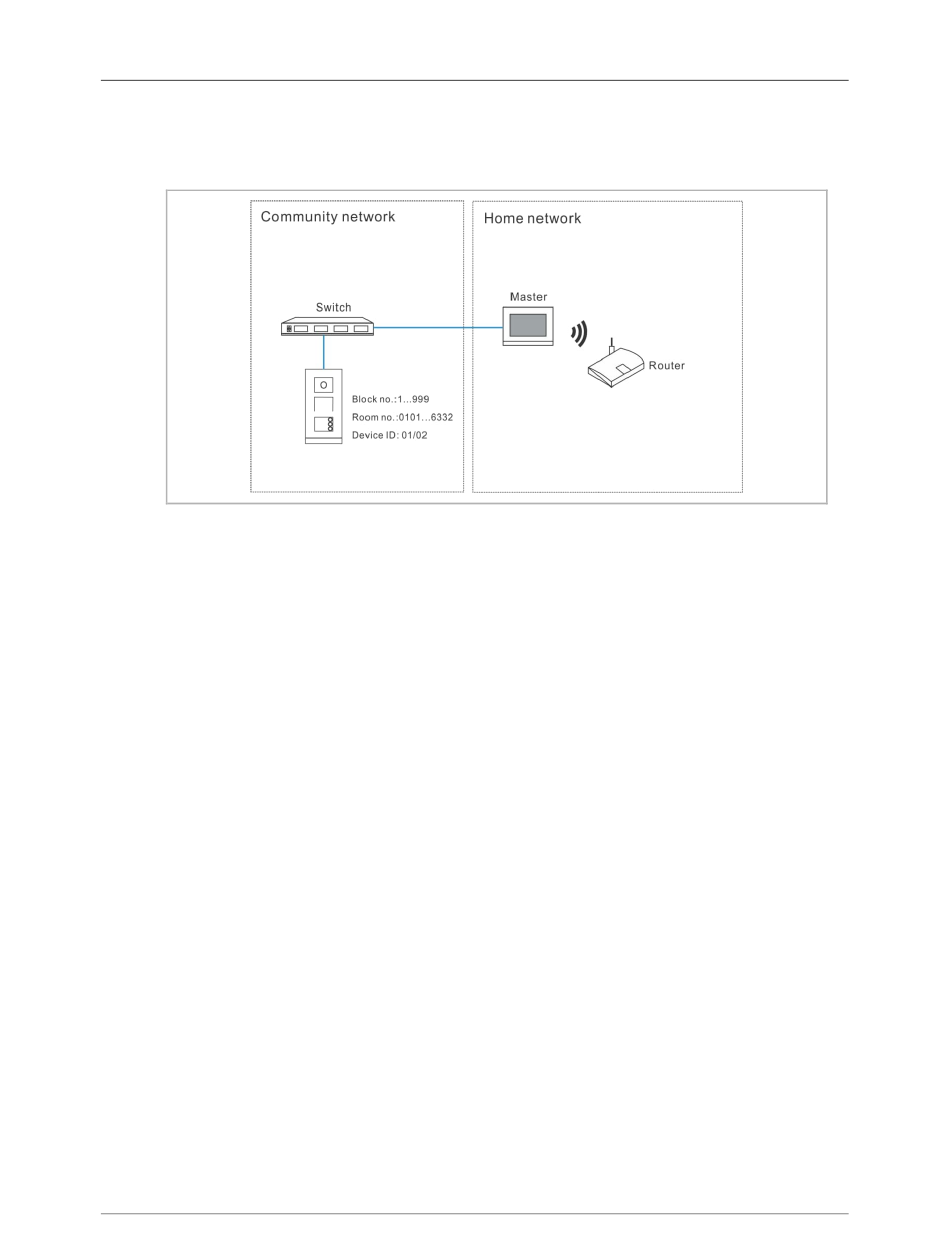 Community network

Switch

Block no.:1...999
Room no.:0101...6332
Device ID: 01/02

Home network

Master

Router